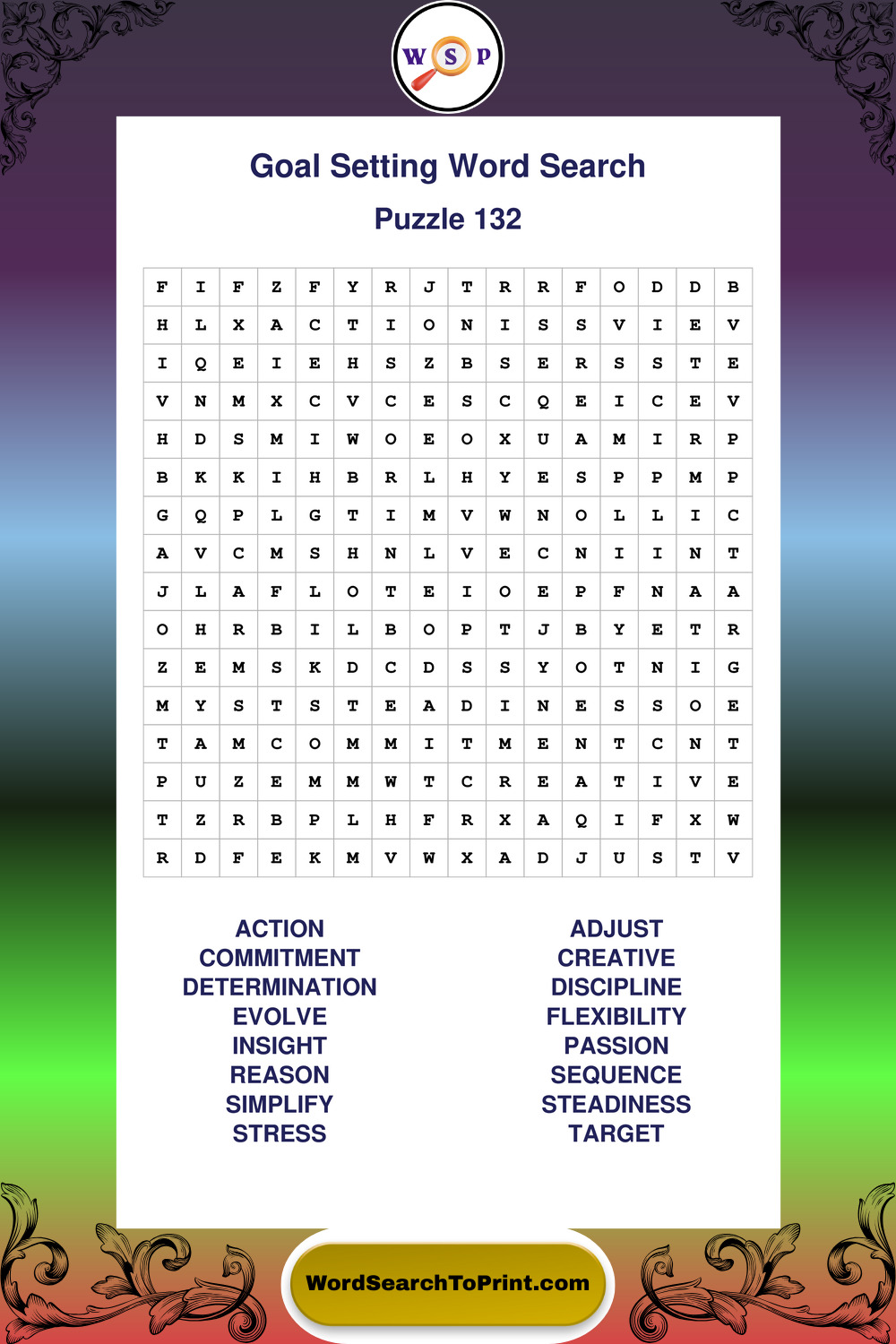 W S P

Goal Setting Word Search

Puzzle 132

| F | I | F | Z | F | Y | R | J | T | R | R | F | O | D | D | B |
|---|---|---|---|---|---|---|---|---|---|---|---|---|---|---|---|
| H | L | X | A | C | T | I | O | N | I | S | S | V | I | E | V |
| I | Q | E | I | E | H | S | Z | B | S | E | R | S | S | T | E |
| V | N | M | X | C | V | C | E | S | C | Q | E | I | C | E | V |
| H | D | S | M | I | W | O | E | O | X | U | A | M | I | R | P |
| B | K | K | I | H | B | R | L | H | Y | E | S | P | P | M | P |
| G | Q | P | L | G | T | I | M | V | W | N | O | L | L | I | C |
| A | V | C | M | S | H | N | L | V | E | C | N | I | I | N | T |
| J | L | A | F | L | O | T | E | I | O | E | P | F | N | A | A |
| O | H | R | B | I | L | B | O | P | T | J | B | Y | E | T | R |
| Z | E | M | S | K | D | C | D | S | S | Y | O | T | N | I | G |
| M | Y | S | T | S | T | E | A | D | I | N | E | S | S | O | E |
| T | A | M | C | O | M | M | I | T | M | E | N | T | C | N | T |
| P | U | Z | E | M | M | W | T | C | R | E | A | T | I | V | E |
| T | Z | R | B | P | L | H | F | R | X | A | Q | I | F | X | W |
| R | D | F | E | K | M | V | W | X | A | D | J | U | S | T | V |

ACTION
COMMITMENT
DETERMINATION
EVOLVE
INSIGHT
REASON
SIMPLIFY
STRESS

ADJUST
CREATIVE
DISCIPLINE
FLEXIBILITY
PASSION
SEQUENCE
STEADINESS
TARGET

WordSearchToPrint.com